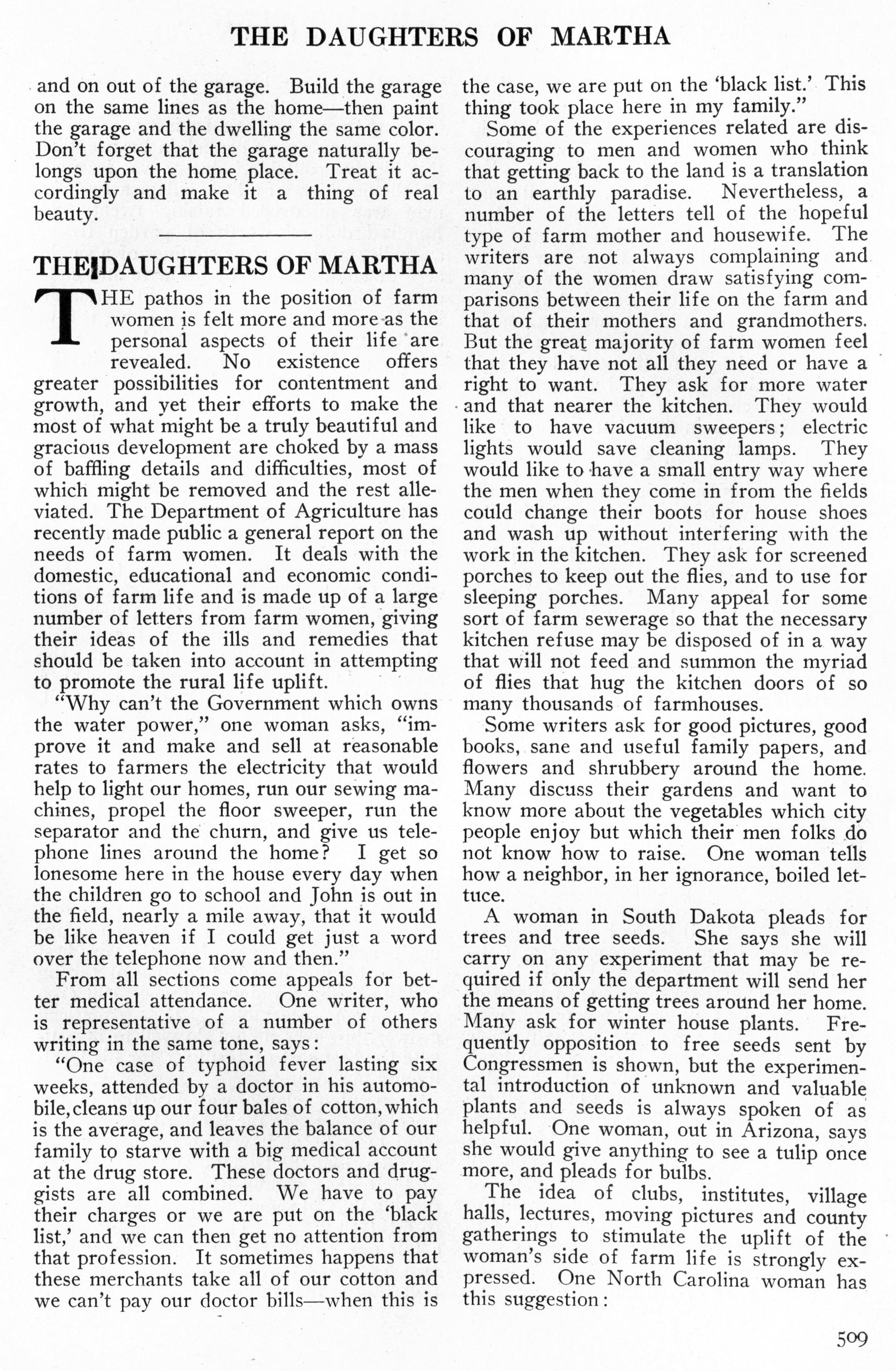 THE DAUGHTERS OF MARTHA

and on out of the garage. Build the garage on the same lines as the home—then paint the garage and the dwelling the same color. Don't forget that the garage naturally belongs upon the home place. Treat it accordingly and make it a thing of real beauty.

THE DAUGHTERS OF MARTHA

THE pathos in the position of farm women is felt more and more as the personal aspects of their life are revealed. No existence offers greater possibilities for contentment and growth, and yet their efforts to make the most of what might be a truly beautiful and gracious development are choked by a mass of baffling details and difficulties, most of which might be removed and the rest alleviated. The Department of Agriculture has recently made public a general report on the needs of farm women. It deals with the domestic, educational and economic conditions of farm life and is made up of a large number of letters from farm women, giving their ideas of the ills and remedies that should be taken into account in attempting to promote the rural life uplift.

"Why can't the Government which owns the water power," one woman asks, "improve it and make and sell at reasonable rates to farmers the electricity that would help to light our homes, run our sewing machines, propel the floor sweeper, run the separator and the churn, and give us telephone lines around the home? I get so lonesome here in the house every day when the children go to school and John is out in the field, nearly a mile away, that it would be like heaven if I could get just a word over the telephone now and then."

From all sections come appeals for better medical attendance. One writer, who is representative of a number of others writing in the same tone, says:

"One case of typhoid fever lasting six weeks, attended by a doctor in his automobile, cleans up our four bales of cotton, which is the average, and leaves the balance of our family to starve with a big medical account at the drug store. These doctors and druggists are all combined. We have to pay their charges or we are put on the 'black list,' and we can then get no attention from that profession. It sometimes happens that these merchants take all of our cotton and we can't pay our doctor bills—when this is the case, we are put on the 'black list.' This thing took place here in my family."

Some of the experiences related are discouraging to men and women who think that getting back to the land is a translation to an earthly paradise. Nevertheless, a number of the letters tell of the hopeful type of farm mother and housewife. The writers are not always complaining and many of the women draw satisfying comparisons between their life on the farm and that of their mothers and grandmothers. But the great majority of farm women feel that they have not all they need or have a right to want. They ask for more water and that nearer the kitchen. They would like to have vacuum sweepers; electric lights would save cleaning lamps. They would like to have a small entry way where the men when they come in from the fields could change their boots for house shoes and wash up without interfering with the work in the kitchen. They ask for screened porches to keep out the flies, and to use for sleeping porches. Many appeal for some sort of farm sewerage so that the necessary kitchen refuse may be disposed of in a way that will not feed and summon the myriad of flies that hug the kitchen doors of so many thousands of farmhouses.

Some writers ask for good pictures, good books, sane and useful family papers, and flowers and shrubbery around the home. Many discuss their gardens and want to know more about the vegetables which city people enjoy but which their men folks do not know how to raise. One woman tells how a neighbor, in her ignorance, boiled lettuce.

A woman in South Dakota pleads for trees and tree seeds. She says she will carry on any experiment that may be required if only the department will send her the means of getting trees around her home. Many ask for winter house plants. Frequently opposition to free seeds sent by Congressmen is shown, but the experimental introduction of unknown and valuable plants and seeds is always spoken of as helpful. One woman, out in Arizona, says she would give anything to see a tulip once more, and pleads for bulbs.

The idea of clubs, institutes, village halls, lectures, moving pictures and county gatherings to stimulate the uplift of the woman's side of farm life is strongly expressed. One North Carolina woman has this suggestion:

509